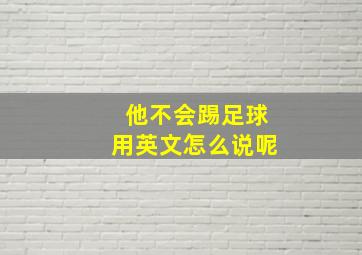 他不会踢足球
用英文怎么说呢